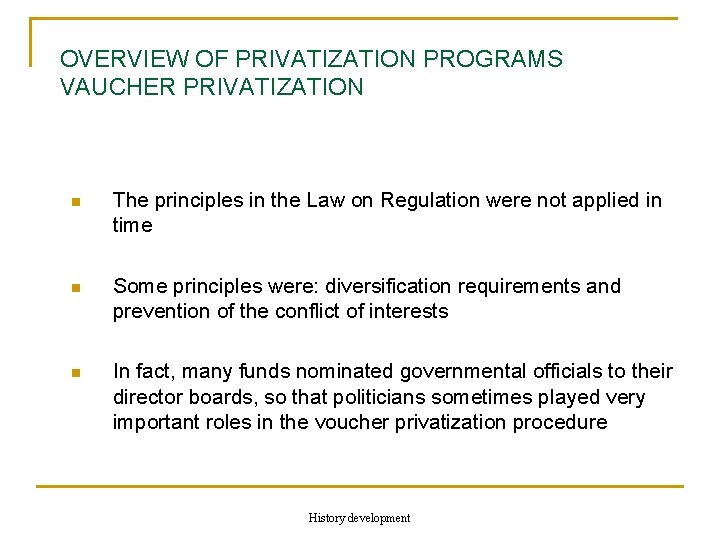 OVERVIEW OF PRIVATIZATION PROGRAMS
VAUCHER PRIVATIZATION

The principles in the Law on Regulation were not applied in time

Some principles were: diversification requirements and prevention of the conflict of interests

In fact, many funds nominated governmental officials to their director boards, so that politicians sometimes played very important roles in the voucher privatization procedure

History development